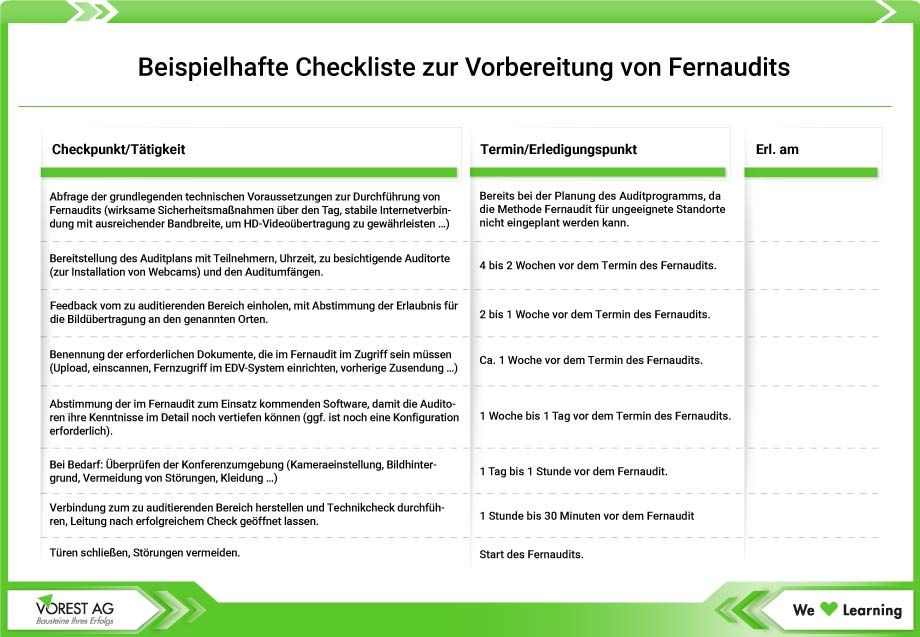 Beispielhafte Checkliste zur Vorbereitung von Fernaudits

| Checkpunkt/Tätigkeit | Termin/Erledigungspunkt | Erl. am |
|---|---|---|
| Abfrage der grundlegenden technischen Voraussetzungen zur Durchführung von Fernaudits (wirksame Sicherheitsmaßnahmen über den Tag, stabile Internetverbindung mit ausreichender Bandbreite, um HD-Videoübertragung zu gewährleisten …) | Bereits bei der Planung des Auditprogramms, da die Methode Fernaudit für ungeeignete Standorte nicht eingeplant werden kann. | |
| Bereitstellung des Auditplans mit Teilnehmern, Uhrzeit, zu besichtigende Auditorte (zur Installation von Webcams) und den Auditumfängen. | 4 bis 2 Wochen vor dem Termin des Fernaudits. | |
| Feedback vom zu auditierenden Bereich einholen, mit Abstimmung der Erlaubnis für die Bildübertragung an den genannten Orten. | 2 bis 1 Woche vor dem Termin des Fernaudits. | |
| Benennung der erforderlichen Dokumente, die im Fernaudit im Zugriff sein müssen (Upload, einscannen, Fernzugriff im EDV-System einrichten, vorherige Zusendung …) | Ca. 1 Woche vor dem Termin des Fernaudits. | |
| Abstimmung der im Fernaudit zum Einsatz kommenden Software, damit die Auditoren ihre Kenntnisse im Detail noch vertiefen können (ggf. ist noch eine Konfiguration erforderlich). | 1 Woche bis 1 Tag vor dem Termin des Fernaudits. | |
| Bei Bedarf: Überprüfen der Konferenzumgebung (Kameraeinstellung, Bildhintergrund, Vermeidung von Störungen, Kleidung …) | 1 Tag bis 1 Stunde vor dem Fernaudit. | |
| Verbindung zum zu auditierenden Bereich herstellen und Technikcheck durchführen, Leitung nach erfolgreichem Check geöffnet lassen. | 1 Stunde bis 30 Minuten vor dem Fernaudit | |
| Türen schließen, Störungen vermeiden. | Start des Fernaudits. | |

VOREST AG
Bausteine Ihres Erfolgs

We Learning